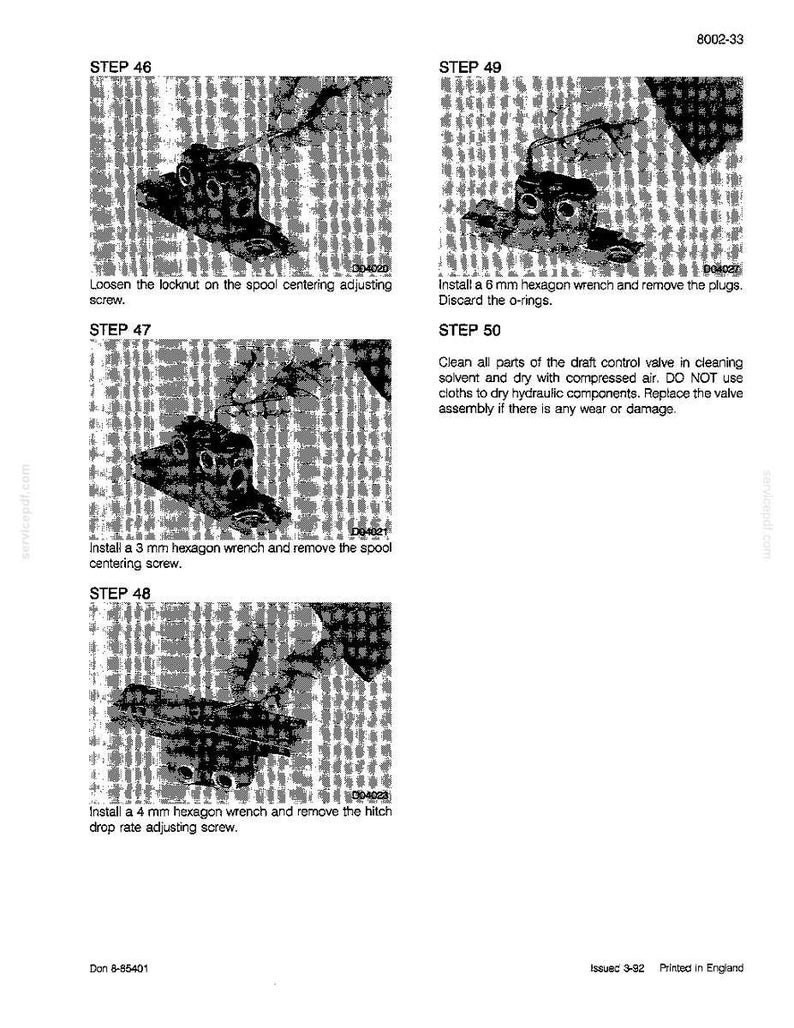 8002-33

STEP 46

D04020

Loosen the locknut on the spool centering adjusting screw.

STEP 47

D04021

Install a 3 mm hexagon wrench and remove the spool centering screw.

STEP 48

D04023

Install a 4 mm hexagon wrench and remove the hitch drop rate adjusting screw.

STEP 49

D04027

Install a 6 mm hexagon wrench and remove the plugs. Discard the o-rings.

STEP 50

Clean all parts of the draft control valve in cleaning solvent and dry with compressed air. DO NOT use cloths to dry hydraulic components. Replace the valve assembly if there is any wear or damage.

Don 8-85401

Issued 3-92 Printed in England

servicepdf.com